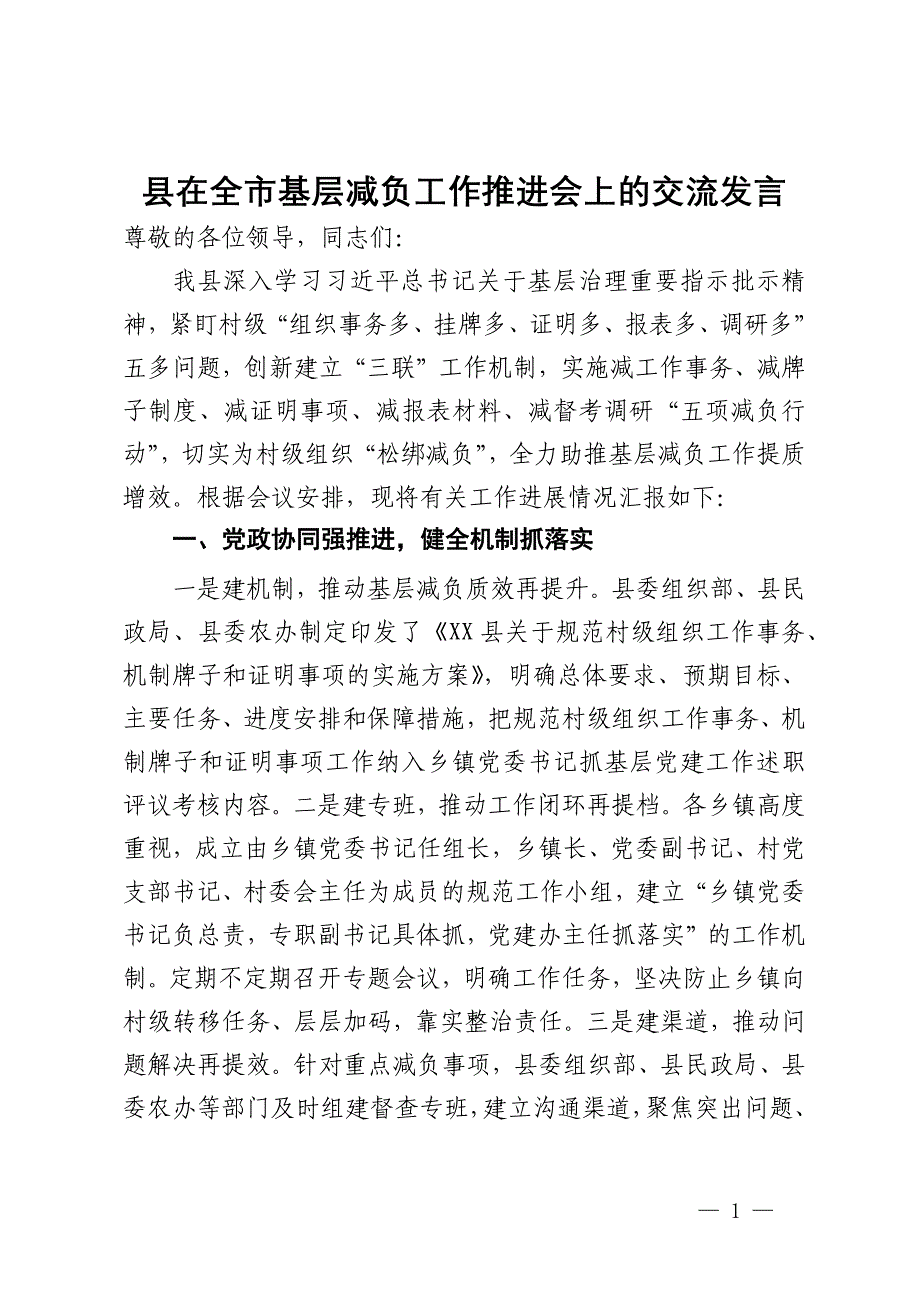 县在全市基层减负工作推进会上的交流发言

尊敬的各位领导，同志们：

我县深入学习习近平总书记关于基层治理重要指示批示精神，紧盯村级“组织事务多、挂牌多、证明多、报表多、调研多”五多问题，创新建立“三联”工作机制，实施减工作事务、减牌子制度、减证明事项、减报表材料、减督考调研“五项减负行动”，切实为村级组织“松绑减负”，全力助推基层减负工作提质增效。根据会议安排，现将有关工作进展情况汇报如下：

一、党政协同强推进，健全机制抓落实

一是建机制，推动基层减负质效再提升。县委组织部、县民政局、县委农办制定印发了《XX县关于规范村级组织工作事务、机制牌子和证明事项的实施方案》，明确总体要求、预期目标、主要任务、进度安排和保障措施，把规范村级组织工作事务、机制牌子和证明事项工作纳入乡镇党委书记抓基层党建工作述职评议考核内容。二是建专班，推动工作闭环再提档。各乡镇高度重视，成立由乡镇党委书记任组长，乡镇长、党委副书记、村党支部书记、村委会主任为成员的规范工作小组，建立“乡镇党委书记负总责，专职副书记具体抓，党建办主任抓落实”的工作机制。定期不定期召开专题会议，明确工作任务，坚决防止乡镇向村级转移任务、层层加码，靠实整治责任。三是建渠道，推动问题解决再提效。针对重点减负事项，县委组织部、县民政局、县委农办等部门及时组建督查专班，建立沟通渠道，聚焦突出问题、

— 1 —